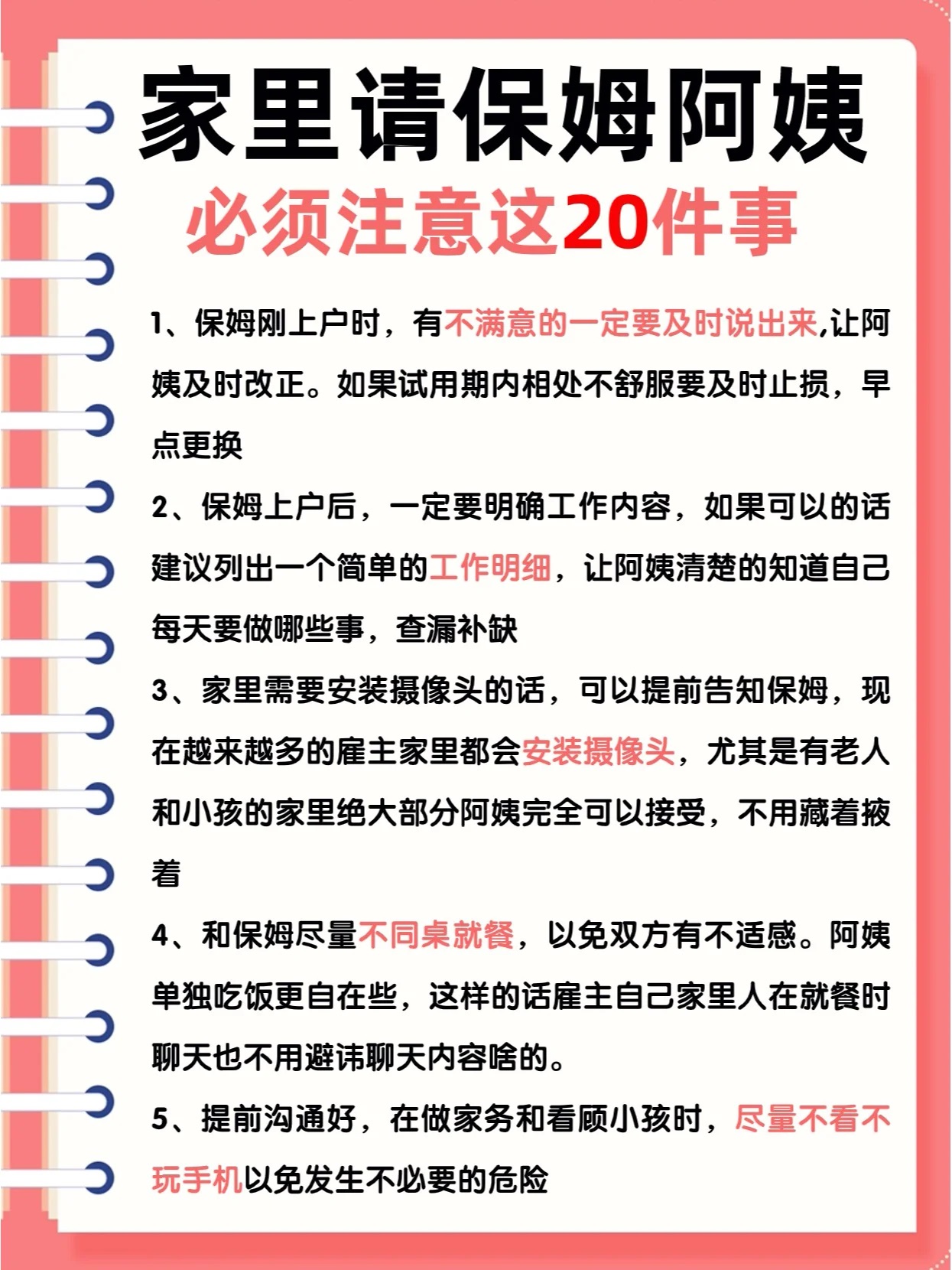 家里请保姆阿姨
必须注意这20件事

1、保姆刚上户时，有不满意的一定要及时说出来,让阿姨及时改正。如果试用期内相处不舒服要及时止损，早点更换

2、保姆上户后，一定要明确工作内容，如果可以的话建议列出一个简单的工作明细，让阿姨清楚的知道自己每天要做哪些事，查漏补缺

3、家里需要安装摄像头的话，可以提前告知保姆，现在越来越多的雇主家里都会安装摄像头，尤其是有老人和小孩的家里绝大部分阿姨完全可以接受，不用藏着掖着

4、和保姆尽量不同桌就餐，以免双方有不适感。阿姨单独吃饭更自在些，这样的话雇主自己家里人在就餐时聊天也不用避讳聊天内容啥的。

5、提前沟通好，在做家务和看顾小孩时，尽量不看不玩手机以免发生不必要的危险